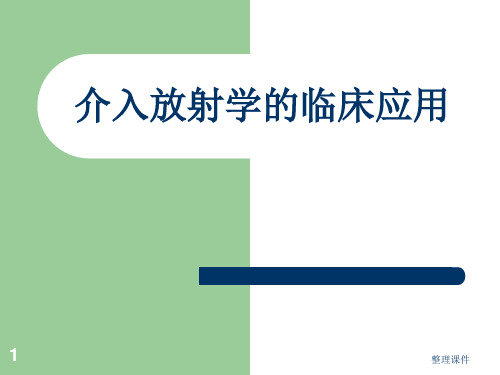 介入放射学的临床应用

1

整理课件